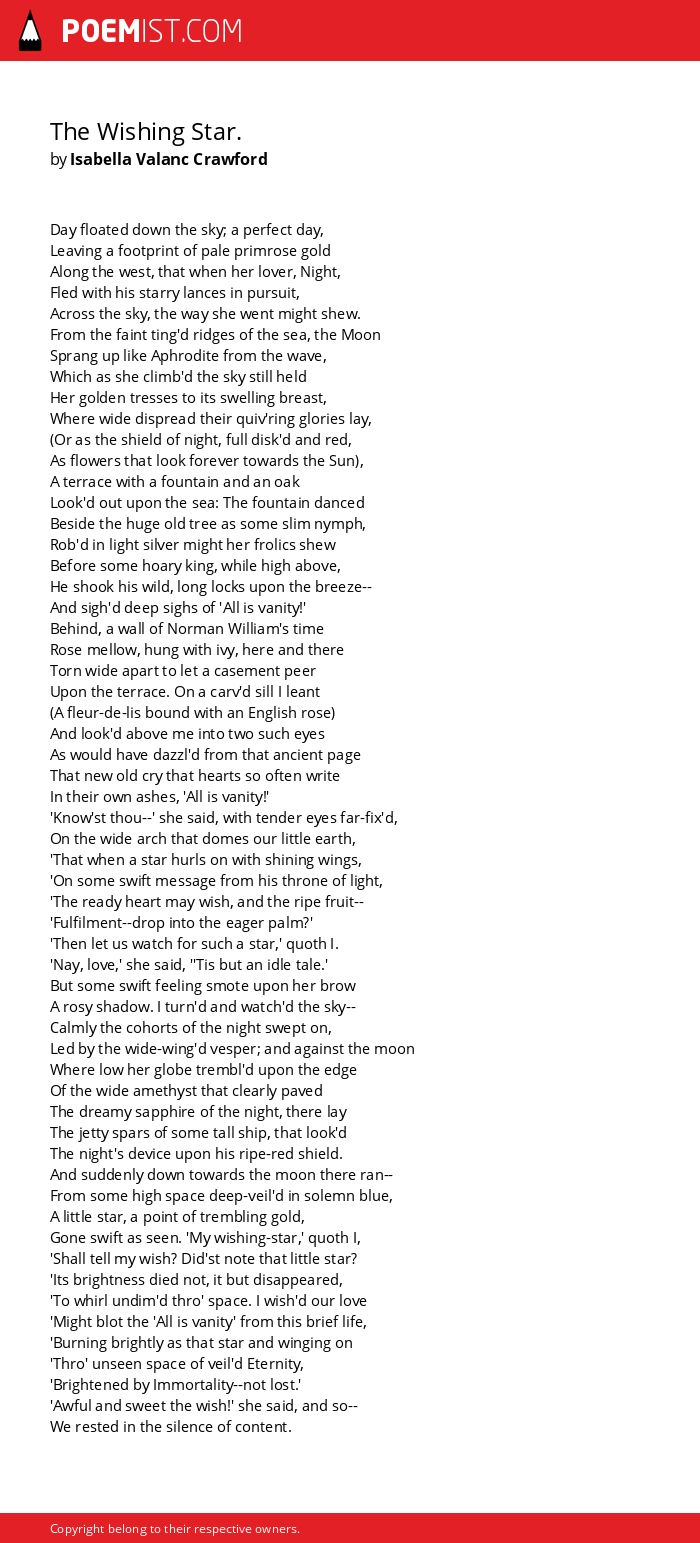 POEMIST.COM

The Wishing Star.
by Isabella Valanc Crawford

Day floated down the sky; a perfect day,
Leaving a footprint of pale primrose gold
Along the west, that when her lover, Night,
Fled with his starry lances in pursuit,
Across the sky, the way she went might shew.
From the faint ting'd ridges of the sea, the Moon
Sprang up like Aphrodite from the wave,
Which as she climb'd the sky still held
Her golden tresses to its swelling breast,
Where wide dispread their quiv'ring glories lay,
(Or as the shield of night, full disk'd and red,
As flowers that look forever towards the Sun),
A terrace with a fountain and an oak
Look'd out upon the sea: The fountain danced
Beside the huge old tree as some slim nymph,
Rob'd in light silver might her frolics shew
Before some hoary king, while high above,
He shook his wild, long locks upon the breeze--
And sigh'd deep sighs of 'All is vanity!'
Behind, a wall of Norman William's time
Rose mellow, hung with ivy, here and there
Torn wide apart to let a casement peer
Upon the terrace. On a carv'd sill I leant
(A fleur-de-lis bound with an English rose)
And look'd above me into two such eyes
As would have dazzl'd from that ancient page
That new old cry that hearts so often write
In their own ashes, 'All is vanity!'
'Know'st thou--' she said, with tender eyes far-fix'd,
On the wide arch that domes our little earth,
'That when a star hurls on with shining wings,
'On some swift message from his throne of light,
'The ready heart may wish, and the ripe fruit--
'Fulfilment--drop into the eager palm?'
'Then let us watch for such a star,' quoth I.
'Nay, love,' she said, ''Tis but an idle tale.'
But some swift feeling smote upon her brow
A rosy shadow. I turn'd and watch'd the sky--
Calmly the cohorts of the night swept on,
Led by the wide-wing'd vesper; and against the moon
Where low her globe trembl'd upon the edge
Of the wide amethyst that clearly paved
The dreamy sapphire of the night, there lay
The jetty spars of some tall ship, that look'd
The night's device upon his ripe-red shield.
And suddenly down towards the moon there ran--
From some high space deep-veil'd in solemn blue,
A little star, a point of trembling gold,
Gone swift as seen. 'My wishing-star,' quoth I,
'Shall tell my wish? Did'st note that little star?
'Its brightness died not, it but disappeared,
'To whirl undim'd thro' space. I wish'd our love
'Might blot the 'All is vanity' from this brief life,
'Burning brightly as that star and winging on
'Thro' unseen space of veil'd Eternity,
'Brightened by Immortality--not lost.'
'Awful and sweet the wish!' she said, and so--
We rested in the silence of content.

Copyright belong to their respective owners.